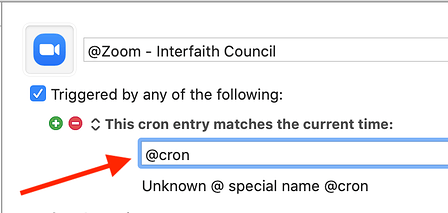 @Zoom - Interfaith Council

Triggered by any of the following:

This cron entry matches the current time:

@cron

Unknown @ special name @cron